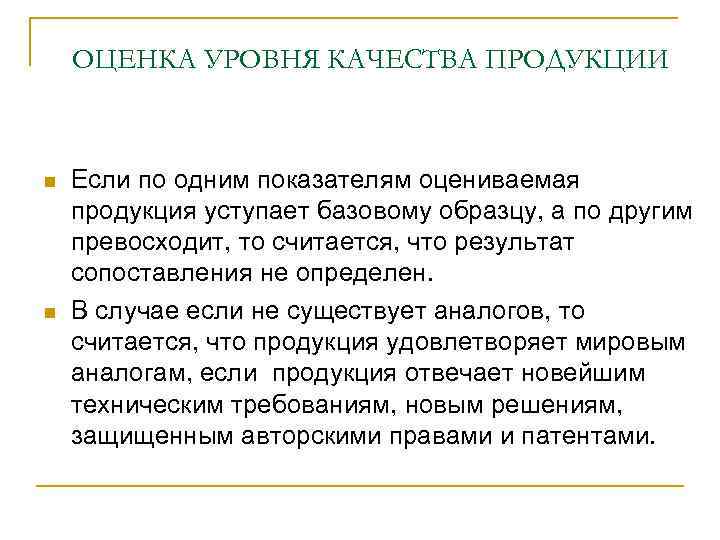 ОЦЕНКА УРОВНЯ КАЧЕСТВА ПРОДУКЦИИ

Если по одним показателям оцениваемая продукция уступает базовому образцу, а по другим превосходит, то считается, что результат сопоставления не определен.

В случае если не существует аналогов, то считается, что продукция удовлетворяет мировым аналогам, если продукция отвечает новейшим техническим требованиям, новым решениям, защищенным авторскими правами и патентами.